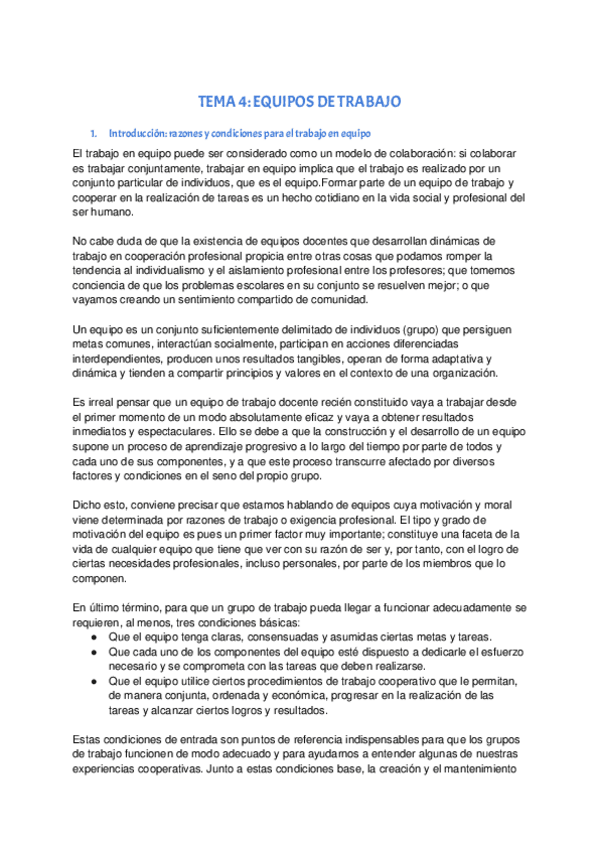 TEMA 4: EQUIPOS DE TRABAJO

1. Introducción: razones y condiciones para el trabajo en equipo

El trabajo en equipo puede ser considerado como un modelo de colaboración: si colaborar es trabajar conjuntamente, trabajar en equipo implica que el trabajo es realizado por un conjunto particular de individuos, que es el equipo.Formar parte de un equipo de trabajo y cooperar en la realización de tareas es un hecho cotidiano en la vida social y profesional del ser humano.

No cabe duda de que la existencia de equipos docentes que desarrollan dinámicas de trabajo en cooperación profesional propicia entre otras cosas que podamos romper la tendencia al individualismo y el aislamiento profesional entre los profesores; que tomemos conciencia de que los problemas escolares en su conjunto se resuelven mejor; o que vayamos creando un sentimiento compartido de comunidad.

Un equipo es un conjunto suficientemente delimitado de individuos (grupo) que persiguen metas comunes, interactúan socialmente, participan en acciones diferenciadas interdependientes, producen unos resultados tangibles, operan de forma adaptativa y dinámica y tienden a compartir principios y valores en el contexto de una organización.

Es irreal pensar que un equipo de trabajo docente recién constituido vaya a trabajar desde el primer momento de un modo absolutamente eficaz y vaya a obtener resultados inmediatos y espectaculares. Ello se debe a que la construcción y el desarrollo de un equipo supone un proceso de aprendizaje progresivo a lo largo del tiempo por parte de todos y cada uno de sus componentes, y a que este proceso transcurre afectado por diversos factores y condiciones en el seno del propio grupo.

Dicho esto, conviene precisar que estamos hablando de equipos cuya motivación y moral viene determinada por razones de trabajo o exigencia profesional. El tipo y grado de motivación del equipo es pues un primer factor muy importante; constituye una faceta de la vida de cualquier equipo que tiene que ver con su razón de ser y, por tanto, con el logro de ciertas necesidades profesionales, incluso personales, por parte de los miembros que lo componen.

En último término, para que un grupo de trabajo pueda llegar a funcionar adecuadamente se requieren, al menos, tres condiciones básicas:
● Que el equipo tenga claras, consensuadas y asumidas ciertas metas y tareas.
● Que cada uno de los componentes del equipo esté dispuesto a dedicarle el esfuerzo necesario y se comprometa con las tareas que deben realizarse.
● Que el equipo utilice ciertos procedimientos de trabajo cooperativo que le permitan, de manera conjunta, ordenada y económica, progresar en la realización de las tareas y alcanzar ciertos logros y resultados.

Estas condiciones de entrada son puntos de referencia indispensables para que los grupos de trabajo funcionen de modo adecuado y para ayudarnos a entender algunas de nuestras experiencias cooperativas. Junto a estas condiciones base, la creación y el mantenimiento